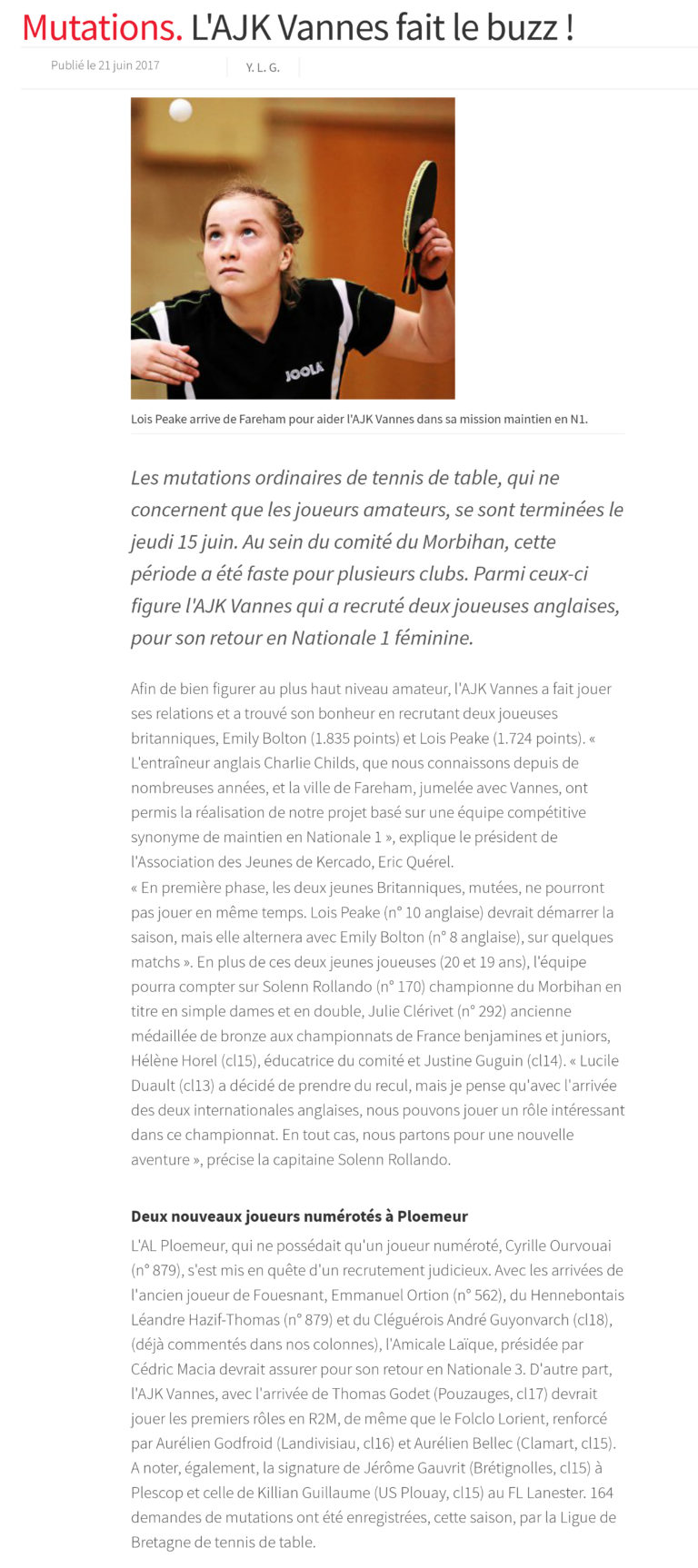 Mutations. L'AJK Vannes fait le buzz !

Publié le 21 juin 2017

Y. L. G.

JOOLA

Lois Peake arrive de Fareham pour aider l'AJK Vannes dans sa mission maintien en N1.

Les mutations ordinaires de tennis de table, qui ne concernent que les joueurs amateurs, se sont terminées le jeudi 15 juin. Au sein du comité du Morbihan, cette période a été faste pour plusieurs clubs. Parmi ceux-ci figure l'AJK Vannes qui a recruté deux joueuses anglaises, pour son retour en Nationale 1 féminine.

Afin de bien figurer au plus haut niveau amateur, l'AJK Vannes a fait jouer ses relations et a trouvé son bonheur en recrutant deux joueuses britanniques, Emily Bolton (1.835 points) et Lois Peake (1.724 points). « L'entraîneur anglais Charlie Childs, que nous connaissons depuis de nombreuses années, et la ville de Fareham, jumelée avec Vannes, ont permis la réalisation de notre projet basé sur une équipe compétitive synonyme de maintien en Nationale 1 », explique le président de l'Association des Jeunes de Kercado, Eric Quérel.
« En première phase, les deux jeunes Britanniques, mutées, ne pourront pas jouer en même temps. Lois Peake (n° 10 anglaise) devrait démarrer la saison, mais elle alternera avec Emily Bolton (n° 8 anglaise), sur quelques matchs ». En plus de ces deux jeunes joueuses (20 et 19 ans), l'équipe pourra compter sur Solenn Rollando (n° 170) championne du Morbihan en titre en simple dames et en double, Julie Clérivet (n° 292) ancienne médaillée de bronze aux championnats de France benjamines et juniors, Hélène Horel (cl15), éducatrice du comité et Justine Guguin (cl14). « Lucile Duault (cl13) a décidé de prendre du recul, mais je pense qu'avec l'arrivée des deux internationales anglaises, nous pouvons jouer un rôle intéressant dans ce championnat. En tout cas, nous partons pour une nouvelle aventure », précise la capitaine Solenn Rollando.

Deux nouveaux joueurs numérotés à Ploemeur

L'AL Ploemeur, qui ne possédait qu'un joueur numéroté, Cyrille Ourvouai (n° 879), s'est mis en quête d'un recrutement judicieux. Avec les arrivées de l'ancien joueur de Fouesnant, Emmanuel Ortion (n° 562), du Hennebontais Léandre Hazif-Thomas (n° 879) et du Cléguérois André Guyonvarch (cl18), (déjà commentés dans nos colonnes), l'Amicale Laïque, présidée par Cédric Macia devrait assurer pour son retour en Nationale 3. D'autre part, l'AJK Vannes, avec l'arrivée de Thomas Godet (Pouzauges, cl17) devrait jouer les premiers rôles en R2M, de même que le Folclo Lorient, renforcé par Aurélien Godfroid (Landivisiau, cl16) et Aurélien Bellec (Clamart, cl15). A noter, également, la signature de Jérôme Gauvrit (Brétignolles, cl15) à Plescop et celle de Killian Guillaume (US Plouay, cl15) au FL Lanester. 164 demandes de mutations ont été enregistrées, cette saison, par la Ligue de Bretagne de tennis de table.